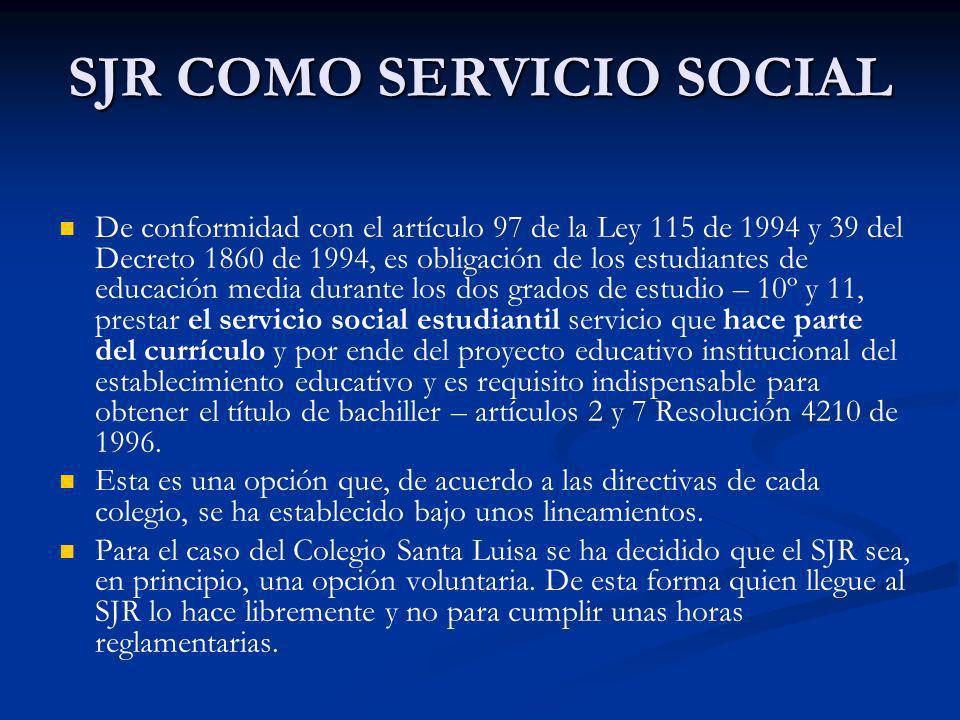 SJR COMO SERVICIO SOCIAL

De conformidad con el artículo 97 de la Ley 115 de 1994 y 39 del Decreto 1860 de 1994, es obligación de los estudiantes de educación media durante los dos grados de estudio – 10º y 11, prestar el servicio social estudiantil servicio que hace parte del currículo y por ende del proyecto educativo institucional del establecimiento educativo y es requisito indispensable para obtener el título de bachiller – artículos 2 y 7 Resolución 4210 de 1996.

Esta es una opción que, de acuerdo a las directivas de cada colegio, se ha establecido bajo unos lineamientos.

Para el caso del Colegio Santa Luisa se ha decidido que el SJR sea, en principio, una opción voluntaria. De esta forma quien llegue al SJR lo hace libremente y no para cumplir unas horas reglamentarias.